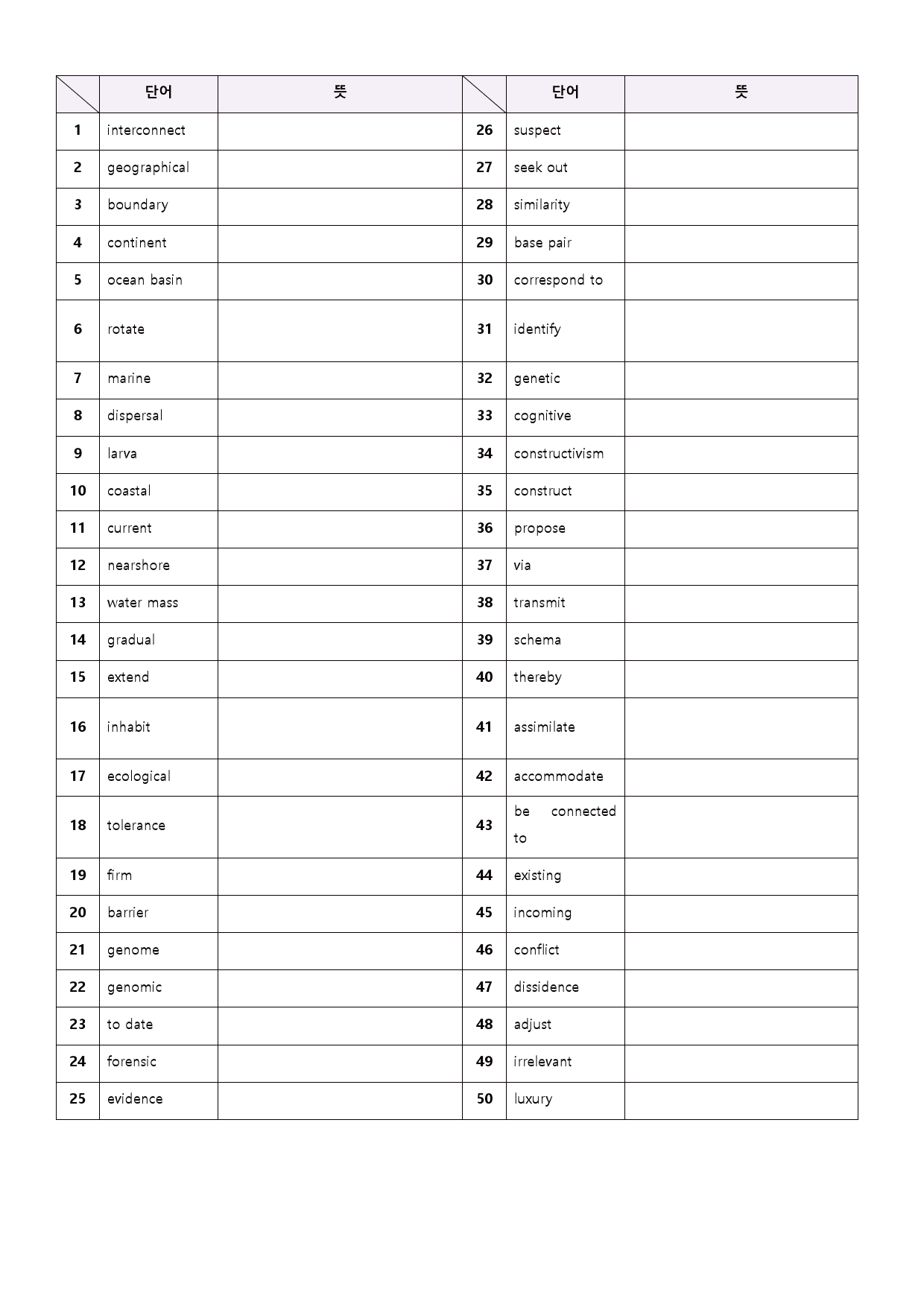 |  | 단어 | 뜻 |  | 단어 | 뜻 |
|---|---|---|---|---|---|
| 1 | interconnect |  | 26 | suspect |  |
| 2 | geographical |  | 27 | seek out |  |
| 3 | boundary |  | 28 | similarity |  |
| 4 | continent |  | 29 | base pair |  |
| 5 | ocean basin |  | 30 | correspond to |  |
| 6 | rotate |  | 31 | identify |  |
| 7 | marine |  | 32 | genetic |  |
| 8 | dispersal |  | 33 | cognitive |  |
| 9 | larva |  | 34 | constructivism |  |
| 10 | coastal |  | 35 | construct |  |
| 11 | current |  | 36 | propose |  |
| 12 | nearshore |  | 37 | via |  |
| 13 | water mass |  | 38 | transmit |  |
| 14 | gradual |  | 39 | schema |  |
| 15 | extend |  | 40 | thereby |  |
| 16 | inhabit |  | 41 | assimilate |  |
| 17 | ecological |  | 42 | accommodate |  |
| 18 | tolerance |  | 43 | be connected to |  |
| 19 | firm |  | 44 | existing |  |
| 20 | barrier |  | 45 | incoming |  |
| 21 | genome |  | 46 | conflict |  |
| 22 | genomic |  | 47 | dissidence |  |
| 23 | to date |  | 48 | adjust |  |
| 24 | forensic |  | 49 | irrelevant |  |
| 25 | evidence |  | 50 | luxury |  |